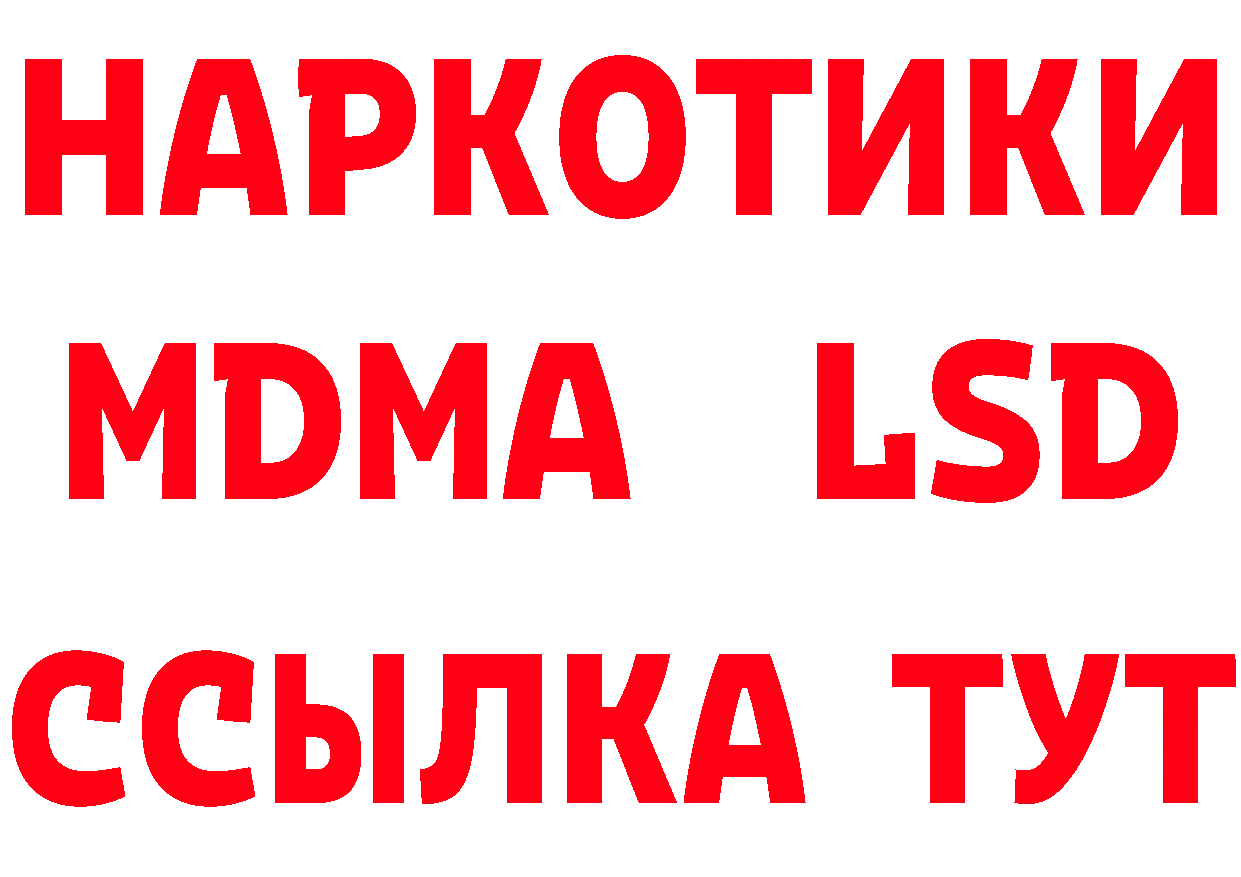 НАРКОТИКИ
MDMA LSD
ССЫЛКА ТУТ